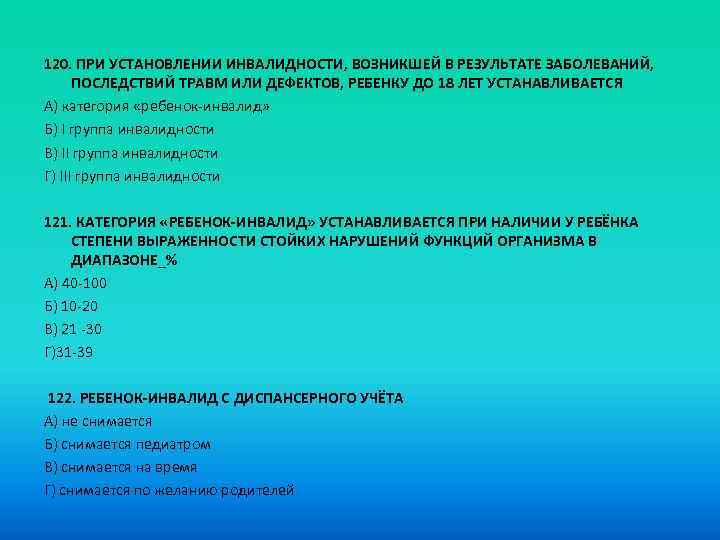 120. ПРИ УСТАНОВЛЕНИИ ИНВАЛИДНОСТИ, ВОЗНИКШЕЙ В РЕЗУЛЬТАТЕ ЗАБОЛЕВАНИЙ, ПОСЛЕДСТВИЙ ТРАВМ ИЛИ ДЕФЕКТОВ, РЕБЕНКУ ДО 18 ЛЕТ УСТАНАВЛИВАЕТСЯ
А) категория «ребенок-инвалид»
Б) I группа инвалидности
В) II группа инвалидности
Г) III группа инвалидности

121. КАТЕГОРИЯ «РЕБЕНОК-ИНВАЛИД» УСТАНАВЛИВАЕТСЯ ПРИ НАЛИЧИИ У РЕБЁНКА СТЕПЕНИ ВЫРАЖЕННОСТИ СТОЙКИХ НАРУШЕНИЙ ФУНКЦИЙ ОРГАНИЗМА В ДИАПАЗОНЕ_%
А) 40-100
Б) 10-20
В) 21 -30
Г)31-39

122. РЕБЕНОК-ИНВАЛИД С ДИСПАНСЕРНОГО УЧЁТА
А) не снимается
Б) снимается педиатром
В) снимается на время
Г) снимается по желанию родителей